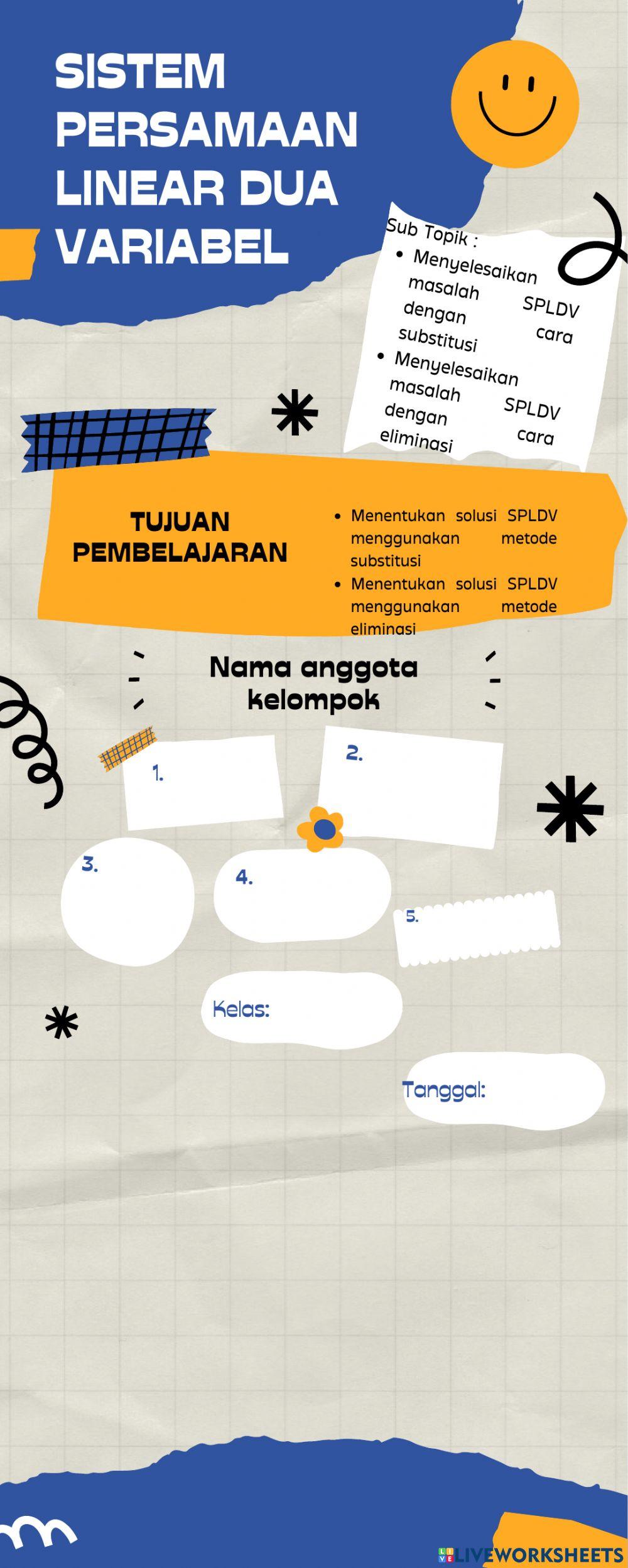 SISTEM PERSAMAAN LINEAR DUA VARIABEL

Sub Topik :
• Menyelesaikan masalah SPLDV dengan cara substitusi
• Menyelesaikan masalah SPLDV dengan cara eliminasi

TUJUAN PEMBELAJARAN

• Menentukan solusi SPLDV menggunakan metode substitusi
• Menentukan solusi SPLDV menggunakan metode eliminasi

Nama anggota kelompok

1.

2.

3.

4.

5.

Kelas:

Tanggal:

LIVEWORKSHEETS